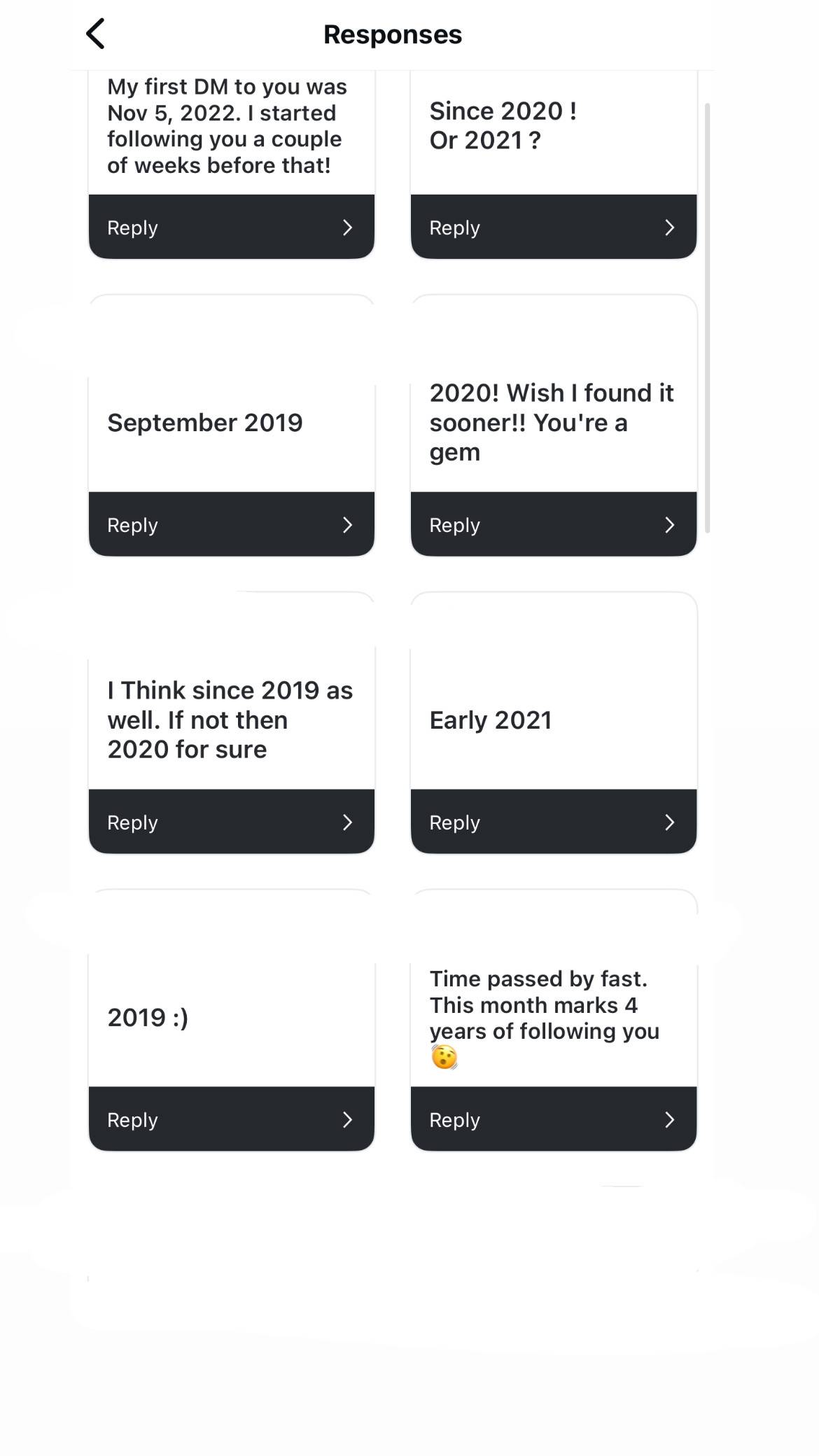 Responses

My first DM to you was Nov 5, 2022. I started following you a couple of weeks before that!

Reply

Since 2020 ! Or 2021 ?

Reply

September 2019

Reply

2020! Wish I found it sooner!! You're a gem

Reply

I Think since 2019 as well. If not then 2020 for sure

Reply

Early 2021

Reply

2019 :)

Reply

Time passed by fast. This month marks 4 years of following you 😯

Reply